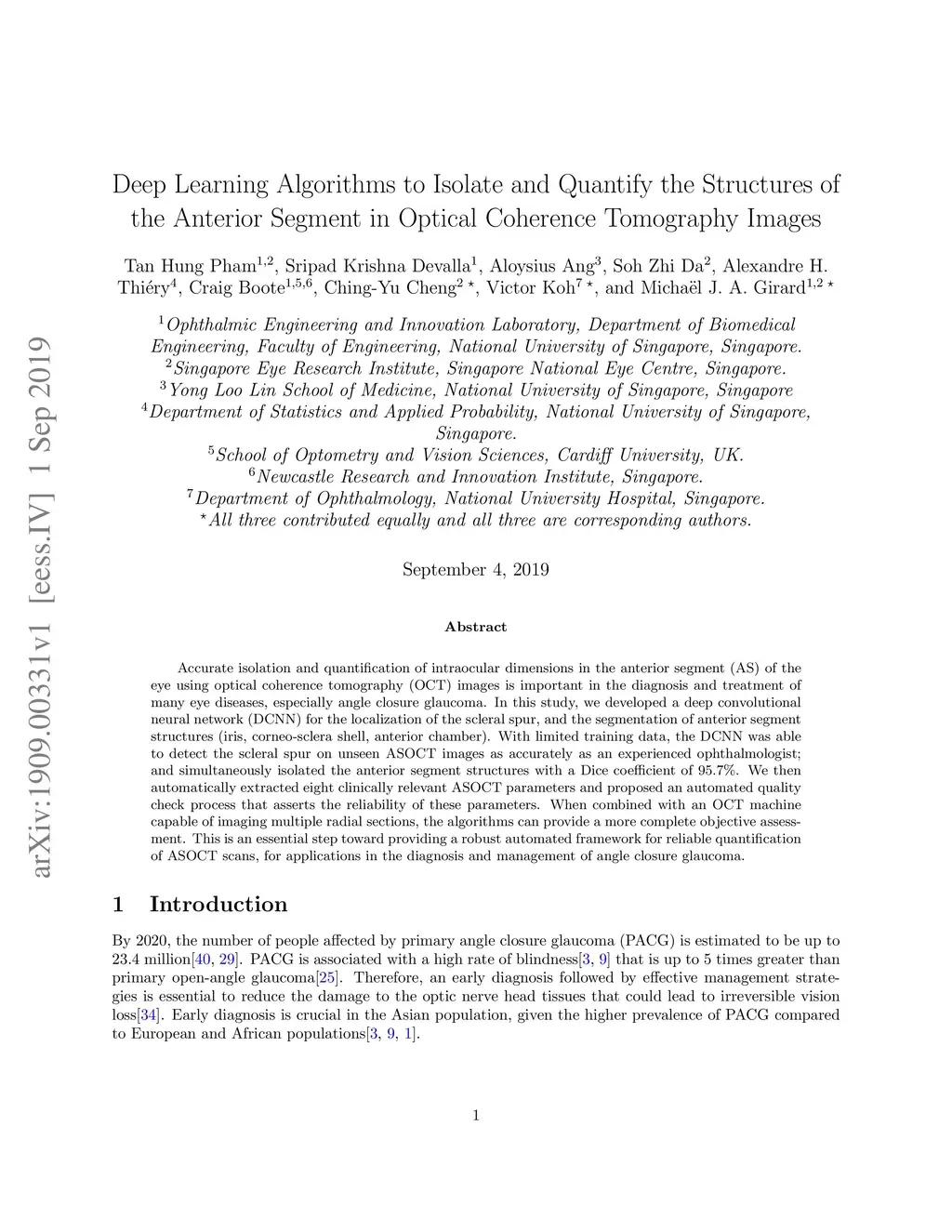 arXiv:1909.00331v1 [eess.IV] 1 Sep 2019

Deep Learning Algorithms to Isolate and Quantify the Structures of the Anterior Segment in Optical Coherence Tomography Images

Tan Hung Pham$^{1,2}$, Sripad Krishna Devalla$^{1}$, Aloysius Ang$^{3}$, Soh Zhi Da$^{2}$, Alexandre H. Thiéry$^{4}$, Craig Boote$^{1,5,6}$, Ching-Yu Cheng$^{2\star}$, Victor Koh$^{7\star}$, and Michaël J. A. Girard$^{1,2\star}$

$^{1}$Ophthalmic Engineering and Innovation Laboratory, Department of Biomedical Engineering, Faculty of Engineering, National University of Singapore, Singapore.
$^{2}$Singapore Eye Research Institute, Singapore National Eye Centre, Singapore.
$^{3}$Yong Loo Lin School of Medicine, National University of Singapore, Singapore
$^{4}$Department of Statistics and Applied Probability, National University of Singapore, Singapore.
$^{5}$School of Optometry and Vision Sciences, Cardiff University, UK.
$^{6}$Newcastle Research and Innovation Institute, Singapore.
$^{7}$Department of Ophthalmology, National University Hospital, Singapore.
$^{\star}$All three contributed equally and all three are corresponding authors.

September 4, 2019

Abstract

Accurate isolation and quantification of intraocular dimensions in the anterior segment (AS) of the eye using optical coherence tomography (OCT) images is important in the diagnosis and treatment of many eye diseases, especially angle closure glaucoma. In this study, we developed a deep convolutional neural network (DCNN) for the localization of the scleral spur, and the segmentation of anterior segment structures (iris, corneo-sclera shell, anterior chamber). With limited training data, the DCNN was able to detect the scleral spur on unseen ASOCT images as accurately as an experienced ophthalmologist; and simultaneously isolated the anterior segment structures with a Dice coefficient of 95.7%. We then automatically extracted eight clinically relevant ASOCT parameters and proposed an automated quality check process that asserts the reliability of these parameters. When combined with an OCT machine capable of imaging multiple radial sections, the algorithms can provide a more complete objective assessment. This is an essential step toward providing a robust automated framework for reliable quantification of ASOCT scans, for applications in the diagnosis and management of angle closure glaucoma.

1 Introduction

By 2020, the number of people affected by primary angle closure glaucoma (PACG) is estimated to be up to 23.4 million[40, 29]. PACG is associated with a high rate of blindness[3, 9] that is up to 5 times greater than primary open-angle glaucoma[25]. Therefore, an early diagnosis followed by effective management strategies is essential to reduce the damage to the optic nerve head tissues that could lead to irreversible vision loss[34]. Early diagnosis is crucial in the Asian population, given the higher prevalence of PACG compared to European and African populations[3, 9, 1].

1